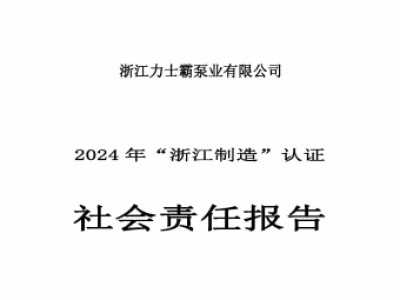 浙江力士霸泵业有限公司

2024 年“浙江制造”认证

社会责任报告